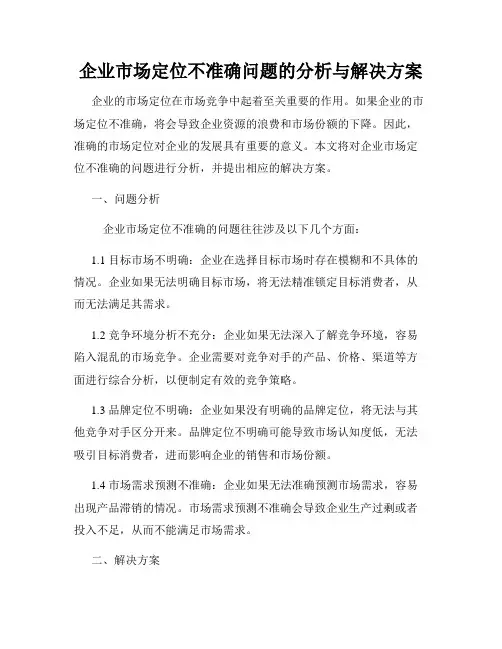 企业市场定位不准确问题的分析与解决方案

企业的市场定位在市场竞争中起着至关重要的作用。如果企业的市场定位不准确，将会导致企业资源的浪费和市场份额的下降。因此，准确的市场定位对企业的发展具有重要的意义。本文将对企业市场定位不准确的问题进行分析，并提出相应的解决方案。

一、问题分析

企业市场定位不准确的问题往往涉及以下几个方面：

1.1 目标市场不明确：企业在选择目标市场时存在模糊和不具体的情况。企业如果无法明确目标市场，将无法精准锁定目标消费者，从而无法满足其需求。

1.2 竞争环境分析不充分：企业如果无法深入了解竞争环境，容易陷入混乱的市场竞争。企业需要对竞争对手的产品、价格、渠道等方面进行综合分析，以便制定有效的竞争策略。

1.3 品牌定位不明确：企业如果没有明确的品牌定位，将无法与其他竞争对手区分开来。品牌定位不明确可能导致市场认知度低，无法吸引目标消费者，进而影响企业的销售和市场份额。

1.4 市场需求预测不准确：企业如果无法准确预测市场需求，容易出现产品滞销的情况。市场需求预测不准确会导致企业生产过剩或者投入不足，从而不能满足市场需求。

二、解决方案